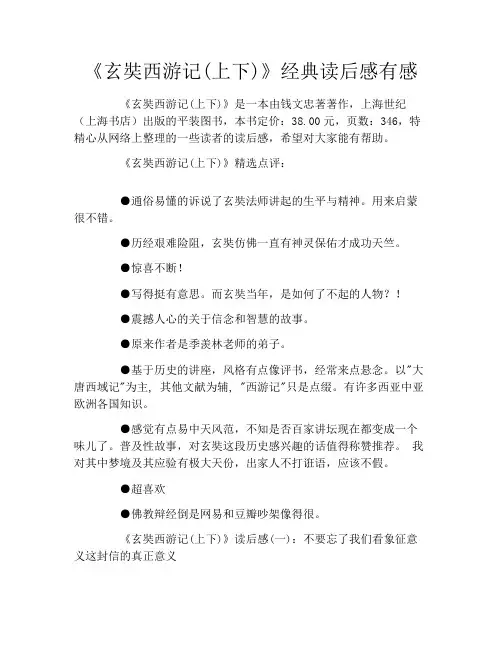 《玄奘西游记(上下)》经典读后感有感

《玄奘西游记(上下)》是一本由钱文忠著著作，上海世纪（上海书店）出版的平装图书，本书定价：38.00元，页数：346，特精心从网络上整理的一些读者的读后感，希望对大家能有帮助。

《玄奘西游记(上下)》精选点评：

●通俗易懂的诉说了玄奘法师讲起的生平与精神。用来启蒙很不错。

●历经艰难险阻，玄奘仿佛一直有神灵保佑才成功天竺。

●惊喜不断！

●写得挺有意思。而玄奘当年，是如何了不起的人物？！

●震撼人心的关于信念和智慧的故事。

●原来作者是季羡林老师的弟子。

●基于历史的讲座，风格有点像评书，经常来点悬念。以"大唐西域记"为主，其他文献为辅，"西游记"只是点缀。有许多西亚中亚欧洲各国知识。

●感觉有点易中天风范，不知是否百家讲坛现在都变成一个味儿了。普及性故事，对玄奘这段历史感兴趣的话值得称赞推荐。 我对其中梦境及其应验有极大天份，出家人不打诳语，应该不假。

●超喜欢

●佛教辩经倒是网易和豆瓣吵架像得很。

《玄奘西游记(上下)》读后感(一)：不要忘了我们看象征意义这封信的真正意义